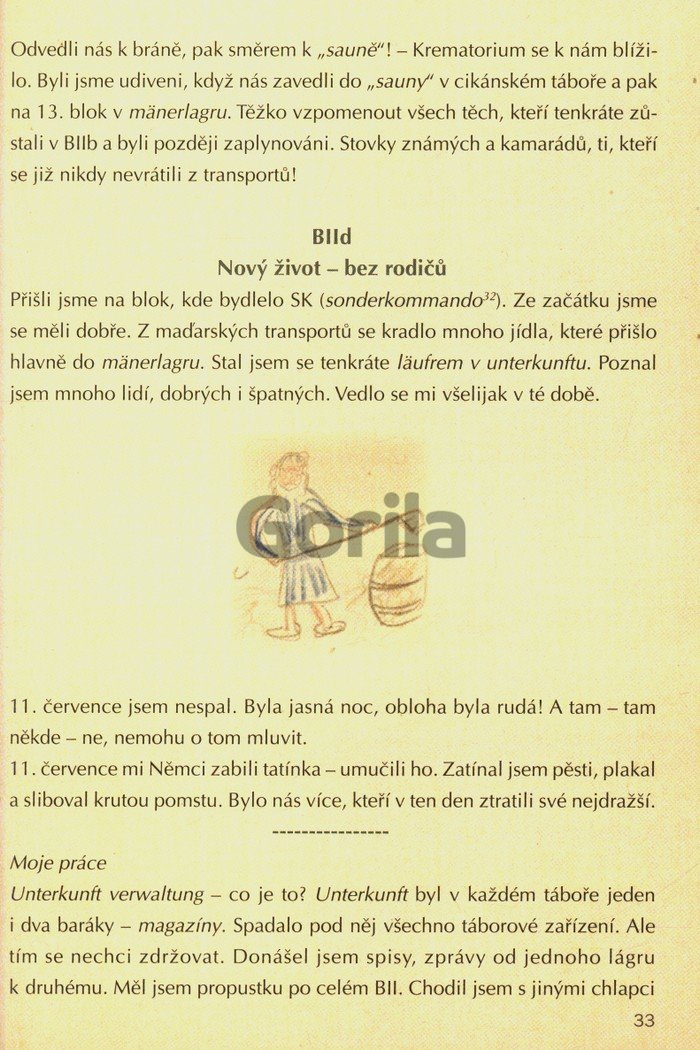 Odvedli nás k bráně, pak směrem k „sauně"! – Krematorium se k nám blížilo. Byli jsme udiveni, když nás zavedli do „sauny" v cikánském táboře a pak na 13. blok v mänerlagru. Těžko vzpomenout všech těch, kteří tenkráte zůstali v BIIb a byli později zaplynováni. Stovky známých a kamarádů, ti, kteří se již nikdy nevrátili z transportů!

BIId
Nový život – bez rodičů

Přišli jsme na blok, kde bydlelo SK (sonderkommando$^{32}$). Ze začátku jsme se měli dobře. Z maďarských transportů se kradlo mnoho jídla, které přišlo hlavně do mänerlagru. Stal jsem se tenkráte läufrem v unterkunftu. Poznal jsem mnoho lidí, dobrých i špatných. Vedlo se mi všelijak v té době.

Gorila

11. července jsem nespal. Byla jasná noc, obloha byla rudá! A tam – tam někde – ne, nemohu o tom mluvit.
11. července mi Němci zabili tatínka – umučili ho. Zatínal jsem pěsti, plakal a sliboval krutou pomstu. Bylo nás více, kteří v ten den ztratili své nejdražší.

----------------

Moje práce
Unterkunft verwaltung – co je to? Unterkunft byl v každém táboře jeden i dva baráky – magazíny. Spadalo pod něj všechno táborové zařízení. Ale tím se nechci zdržovat. Donášel jsem spisy, zprávy od jednoho lágru k druhému. Měl jsem propustku po celém BII. Chodil jsem s jinými chlapci

33